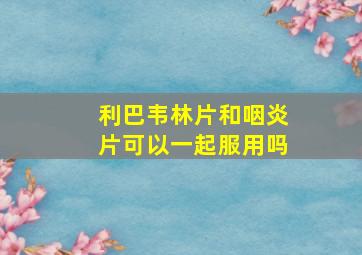 利巴韦林片和咽炎片可以一起服用吗